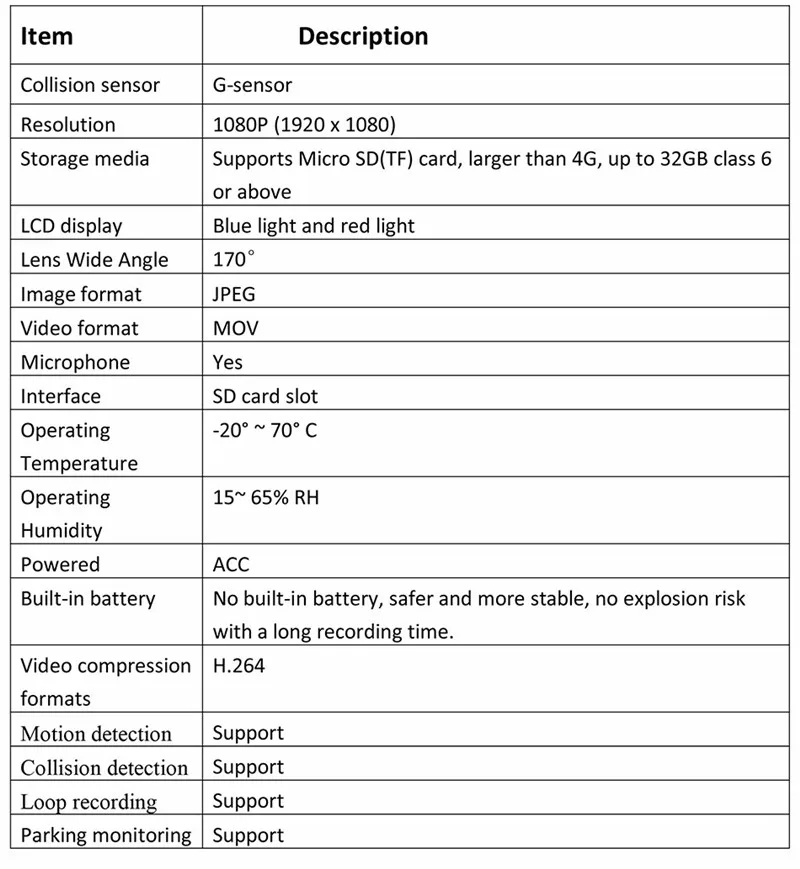 | Item | Description |
|---|---|
| Collision sensor | G-sensor |
| Resolution | 1080P (1920 x 1080) |
| Storage media | Supports Micro SD(TF) card, larger than 4G, up to 32GB class 6 or above |
| LCD display | Blue light and red light |
| Lens Wide Angle | 170° |
| Image format | JPEG |
| Video format | MOV |
| Microphone | Yes |
| Interface | SD card slot |
| Operating Temperature | -20° ~ 70° C |
| Operating Humidity | 15~ 65% RH |
| Powered | ACC |
| Built-in battery | No built-in battery, safer and more stable, no explosion risk with a long recording time. |
| Video compression formats | H.264 |
| Motion detection | Support |
| Collision detection | Support |
| Loop recording | Support |
| Parking monitoring | Support |